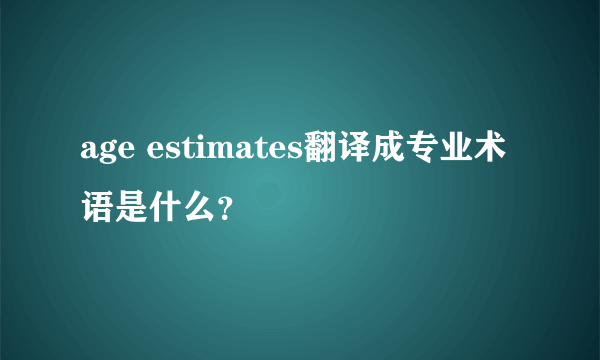 age estimates翻译成专业术语是什么?